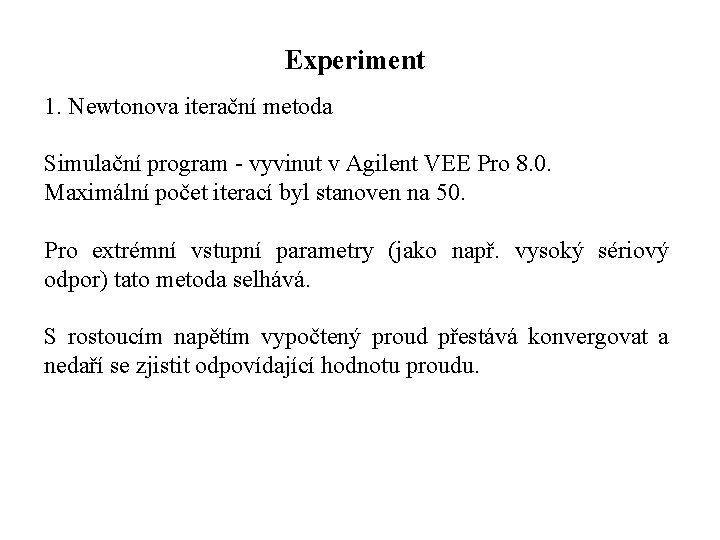 Experiment

1. Newtonova iterační metoda

Simulační program - vyvinut v Agilent VEE Pro 8.0.
Maximální počet iterací byl stanoven na 50.

Pro extrémní vstupní parametry (jako např. vysoký sériový odpor) tato metoda selhává.

S rostoucím napětím vypočtený proud přestává konvergovat a nedaří se zjistit odpovídající hodnotu proudu.